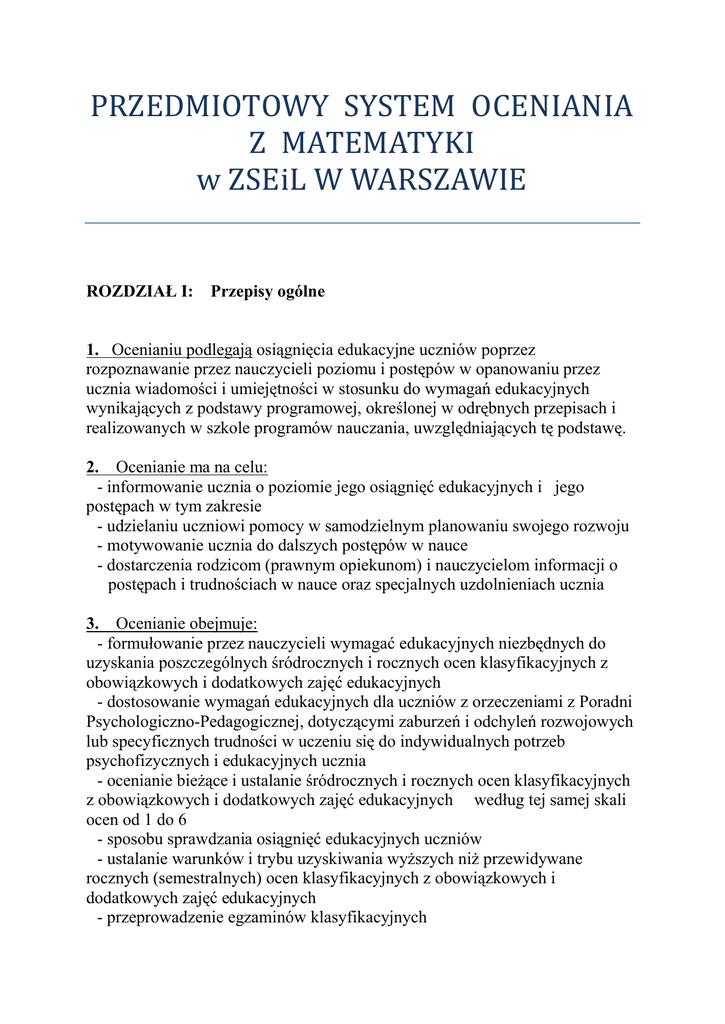 PRZEDMIOTOWY SYSTEM OCENIANIA
Z MATEMATYKI
w ZSEiL W WARSZAWIE

ROZDZIAŁ I: Przepisy ogólne

1. Ocenianiu podlegają osiągnięcia edukacyjne uczniów poprzez rozpoznawanie przez nauczycieli poziomu i postępów w opanowaniu przez ucznia wiadomości i umiejętności w stosunku do wymagań edukacyjnych wynikających z podstawy programowej, określonej w odrębnych przepisach i realizowanych w szkole programów nauczania, uwzględniających tę podstawę.

2. Ocenianie ma na celu:
- informowanie ucznia o poziomie jego osiągnięć edukacyjnych i jego postępach w tym zakresie
- udzielaniu uczniowi pomocy w samodzielnym planowaniu swojego rozwoju
- motywowanie ucznia do dalszych postępów w nauce
- dostarczenia rodzicom (prawnym opiekunom) i nauczycielom informacji o postępach i trudnościach w nauce oraz specjalnych uzdolnieniach ucznia

3. Ocenianie obejmuje:
- formułowanie przez nauczycieli wymagać edukacyjnych niezbędnych do uzyskania poszczególnych śródrocznych i rocznych ocen klasyfikacyjnych z obowiązkowych i dodatkowych zajęć edukacyjnych
- dostosowanie wymagań edukacyjnych dla uczniów z orzeczeniami z Poradni Psychologiczno-Pedagogicznej, dotyczącymi zaburzeń i odchyleń rozwojowych lub specyficznych trudności w uczeniu się do indywidualnych potrzeb psychofizycznych i edukacyjnych ucznia
- ocenianie bieżące i ustalanie śródrocznych i rocznych ocen klasyfikacyjnych z obowiązkowych i dodatkowych zajęć edukacyjnych według tej samej skali ocen od 1 do 6
- sposobu sprawdzania osiągnięć edukacyjnych uczniów
- ustalanie warunków i trybu uzyskiwania wyższych niż przewidywane rocznych (semestralnych) ocen klasyfikacyjnych z obowiązkowych i dodatkowych zajęć edukacyjnych
- przeprowadzenie egzaminów klasyfikacyjnych